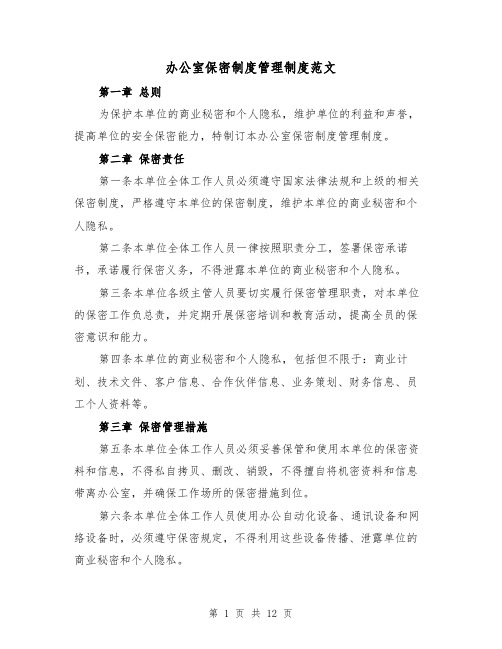 办公室保密制度管理制度范文

第一章 总则

为保护本单位的商业秘密和个人隐私，维护单位的利益和声誉，提高单位的安全保密能力，特制订本办公室保密制度管理制度。

第二章 保密责任

第一条本单位全体工作人员必须遵守国家法律法规和上级的相关保密制度，严格遵守本单位的保密制度，维护本单位的商业秘密和个人隐私。

第二条本单位全体工作人员一律按照职责分工，签署保密承诺书，承诺履行保密义务，不得泄露本单位的商业秘密和个人隐私。

第三条本单位各级主管人员要切实履行保密管理职责，对本单位的保密工作负总责，并定期开展保密培训和教育活动，提高全员的保密意识和能力。

第四条本单位的商业秘密和个人隐私，包括但不限于：商业计划、技术文件、客户信息、合作伙伴信息、业务策划、财务信息、员工个人资料等。

第三章 保密管理措施

第五条本单位全体工作人员必须妥善保管和使用本单位的保密资料和信息，不得私自拷贝、删改、销毁，不得擅自将机密资料和信息带离办公室，并确保工作场所的保密措施到位。

第六条本单位全体工作人员使用办公自动化设备、通讯设备和网络设备时，必须遵守保密规定，不得利用这些设备传播、泄露单位的商业秘密和个人隐私。

第 1 页 共 12 页